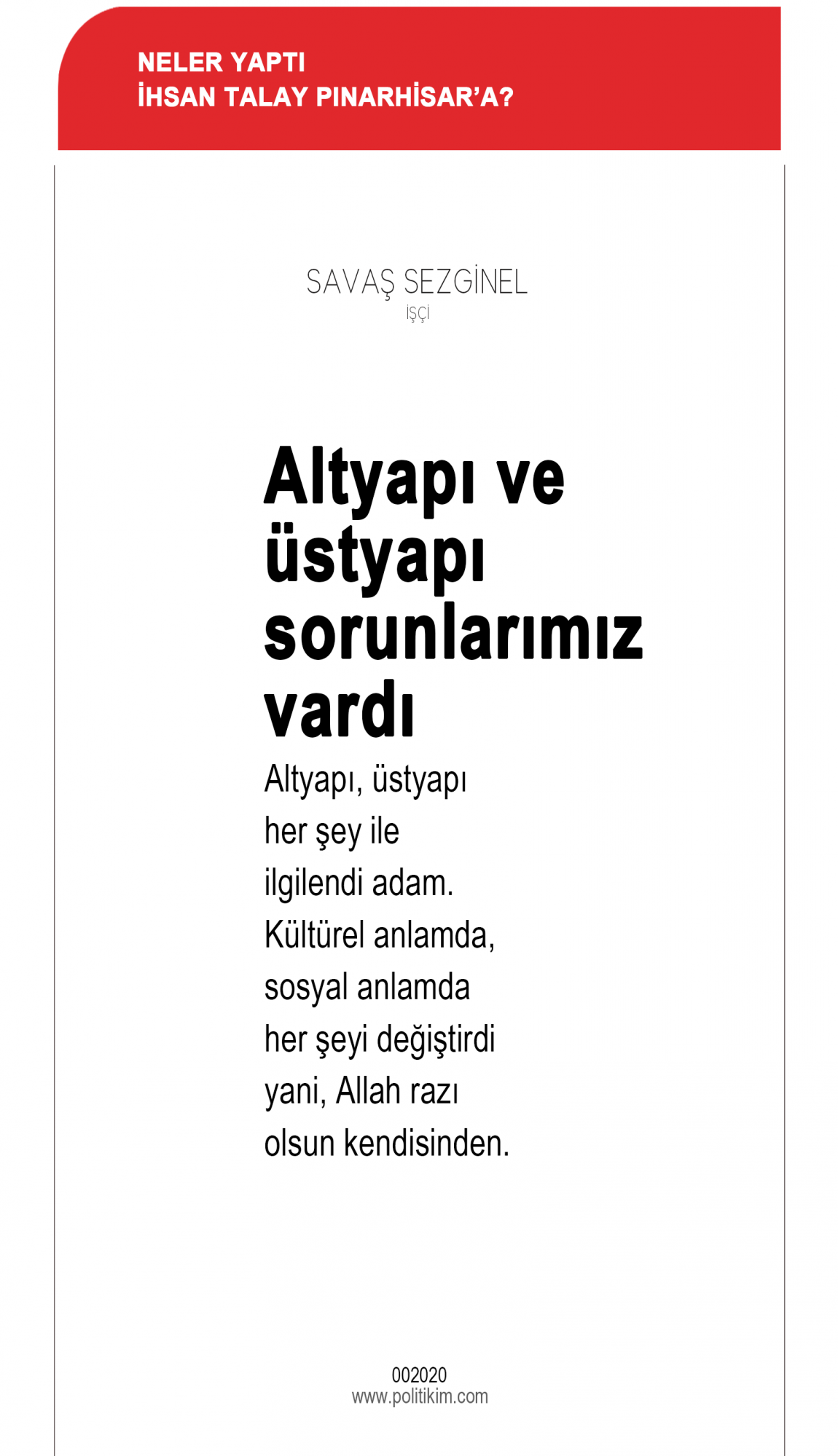 NELER YAPTI
İHSAN TALAY PINARHİSAR'A?

SAVAŞ SEZGİNEL
İŞÇİ

Altyapı ve üstyapı sorunlarımız vardı

Altyapı, üstyapı
her şey ile
ilgilendi adam.
Kültürel anlamda,
sosyal anlamda
her şeyi değiştirdi
yani, Allah razı
olsun kendisinden.

002020
www.politikim.com